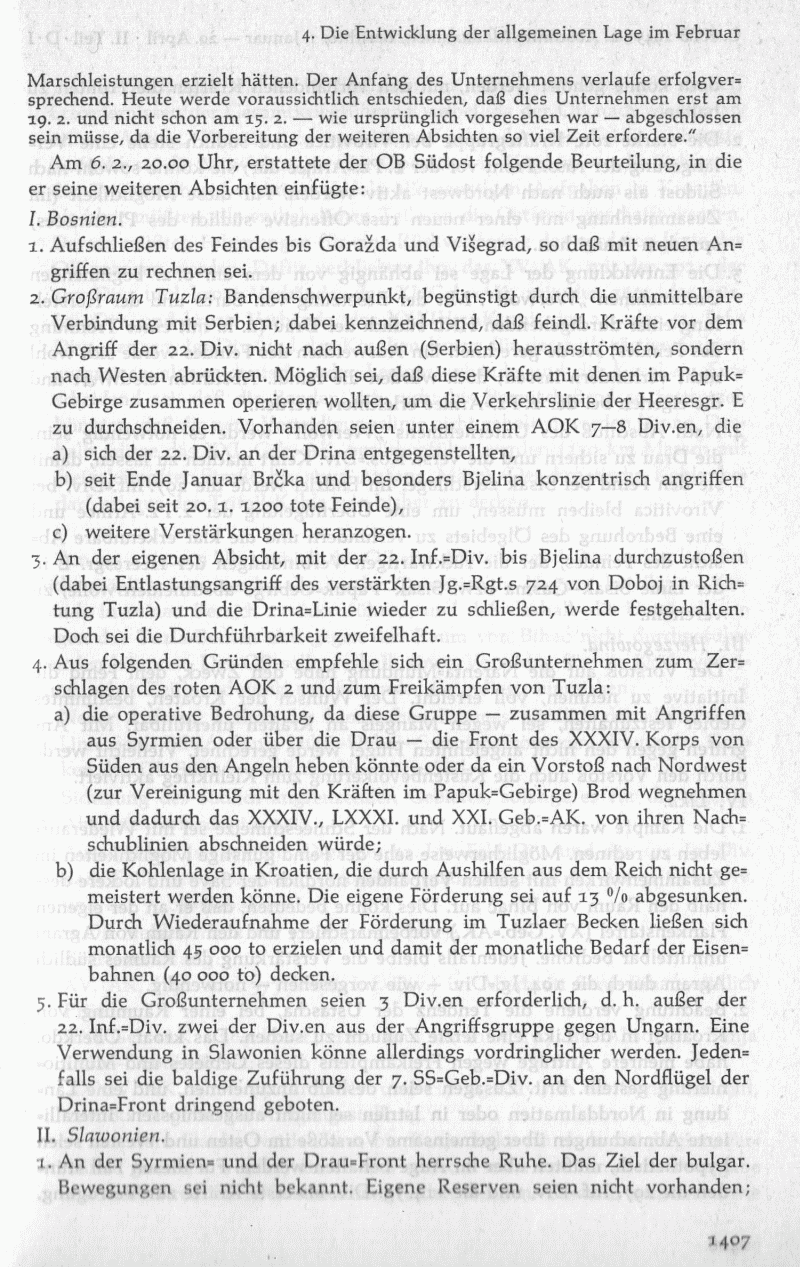 4. Die Entwicklung der allgemeinen Lage im Februar

Marschleistungen erzielt hätten. Der Anfang des Unternehmens verlaufe erfolgversprechend. Heute werde voraussichtlich entschieden, daß dies Unternehmen erst am 19. 2. und nicht schon am 15. 2. — wie ursprünglich vorgesehen war — abgeschlossen sein müsse, da die Vorbereitung der weiteren Absichten so viel Zeit erfordere."

Am 6. 2., 20.00 Uhr, erstattete der OB Südost folgende Beurteilung, in die er seine weiteren Absichten einfügte:

I. Bosnien.

1. Aufschließen des Feindes bis Goražda und Višegrad, so daß mit neuen Angriffen zu rechnen sei.

2. Großraum Tuzla: Bandenschwerpunkt, begünstigt durch die unmittelbare Verbindung mit Serbien; dabei kennzeichnend, daß feindl. Kräfte vor dem Angriff der 22. Div. nicht nach außen (Serbien) herausströmten, sondern nach Westen abrückten. Möglich sei, daß diese Kräfte mit denen im Papuk-Gebirge zusammen operieren wollten, um die Verkehrslinie der Heeresgr. E zu durchschneiden. Vorhanden seien unter einem AOK 7—8 Div.en, die
a) sich der 22. Div. an der Drina entgegenstellten,
b) seit Ende Januar Brčka und besonders Bjelina konzentrisch angriffen (dabei seit 20. 1. 1200 tote Feinde),
c) weitere Verstärkungen heranzogen.

3. An der eigenen Absicht, mit der 22. Inf.-Div. bis Bjelina durchzustoßen (dabei Entlastungsangriff des verstärkten Jg.-Rgt.s 724 von Doboj in Richtung Tuzla) und die Drina-Linie wieder zu schließen, werde festgehalten. Doch sei die Durchführbarkeit zweifelhaft.

4. Aus folgenden Gründen empfehle sich ein Großunternehmen zum Zerschlagen des roten AOK 2 und zum Freikämpfen von Tuzla:
a) die operative Bedrohung, da diese Gruppe — zusammen mit Angriffen aus Syrmien oder über die Drau — die Front des XXXIV. Korps von Süden aus den Angeln heben könnte oder da ein Vorstoß nach Nordwest (zur Vereinigung mit den Kräften im Papuk-Gebirge) Brod wegnehmen und dadurch das XXXIV., LXXXI. und XXI. Geb.-AK. von ihren Nachschublinien abschneiden würde;
b) die Kohlenlage in Kroatien, die durch Aushilfen aus dem Reich nicht gemeistert werden könne. Die eigene Förderung sei auf 13 % abgesunken. Durch Wiederaufnahme der Förderung im Tuzlaer Becken ließen sich monatlich 45 000 to erzielen und damit der monatliche Bedarf der Eisenbahnen (40 000 to) decken.

5. Für die Großunternehmen seien 3 Div.en erforderlich, d. h. außer der 22. Inf.-Div. zwei der Div.en aus der Angriffsgruppe gegen Ungarn. Eine Verwendung in Slawonien könne allerdings vordringlicher werden. Jedenfalls sei die baldige Zuführung der 7. SS-Geb.-Div. an den Nordflügel der Drina-Front dringend geboten.

II. Slawonien.

1. An der Syrmien- und der Drau-Front herrsche Ruhe. Das Ziel der bulgar. Bewegungen sei nicht bekannt. Eigene Reserven seien nicht vorhanden;

1407